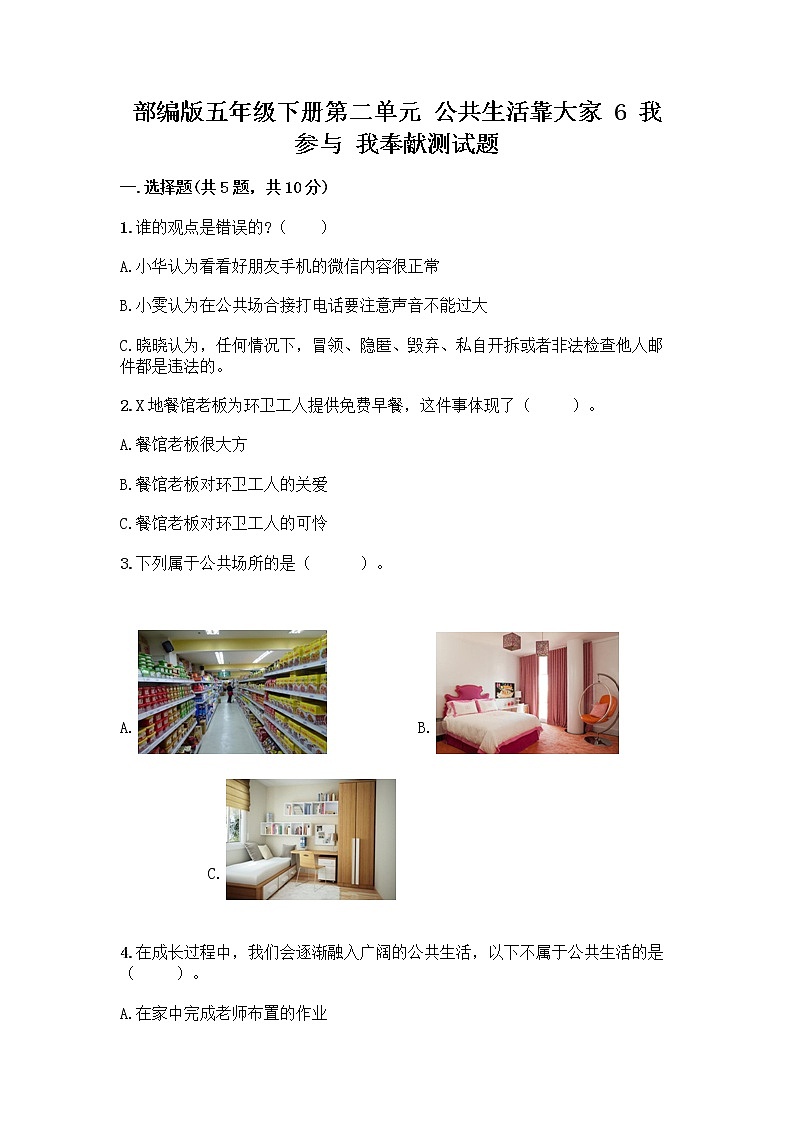 部编版五年级下册第二单元 公共生活靠大家 6 我参与 我奉献测试题

一.选择题(共5题，共10分)

1.谁的观点是错误的?（　　）

A.小华认为看看好朋友手机的微信内容很正常

B.小雯认为在公共场合接打电话要注意声音不能过大

C.晓晓认为，任何情况下，冒领、隐匿、毁弃、私自开拆或者非法检查他人邮件都是违法的。

2.X地餐馆老板为环卫工人提供免费早餐，这件事体现了（　　）。

A.餐馆老板很大方

B.餐馆老板对环卫工人的关爱

C.餐馆老板对环卫工人的可怜

3.下列属于公共场所的是（　　）。

A.

B.

C.

4.在成长过程中，我们会逐渐融入广阔的公共生活，以下不属于公共生活的是（　　）。

A.在家中完成老师布置的作业